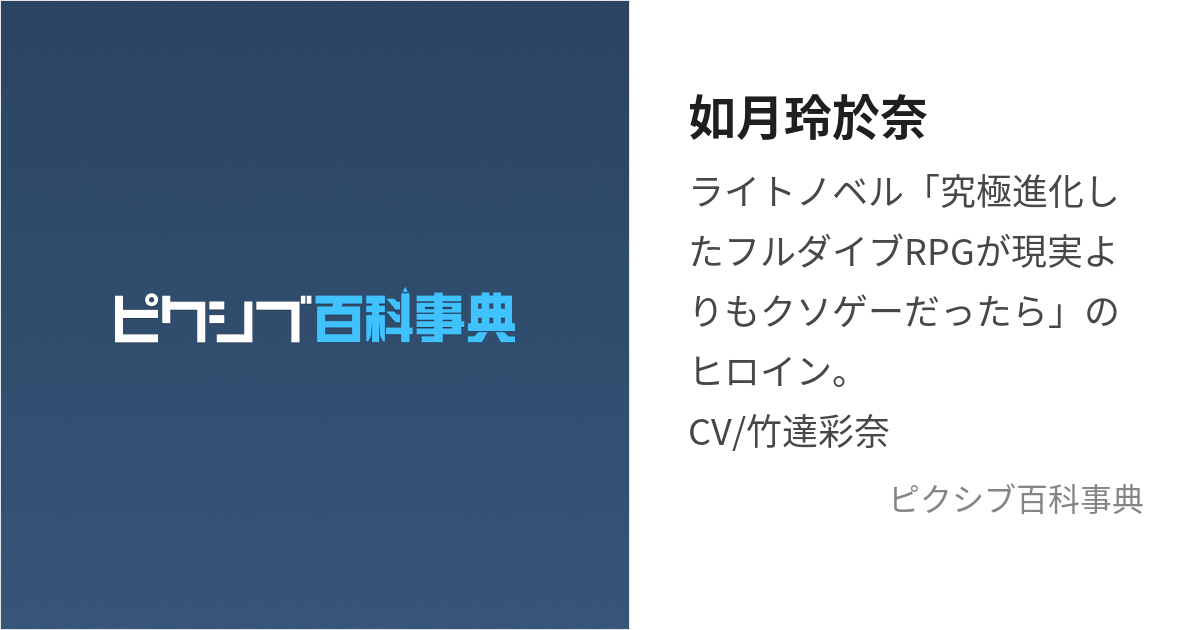 ピクシブ百科事典

如月玲於奈

ライトノベル「究極進化したフルダイブRPGが現実よりもクソゲーだったら」のヒロイン。
CV/竹達彩奈

ピクシブ百科事典